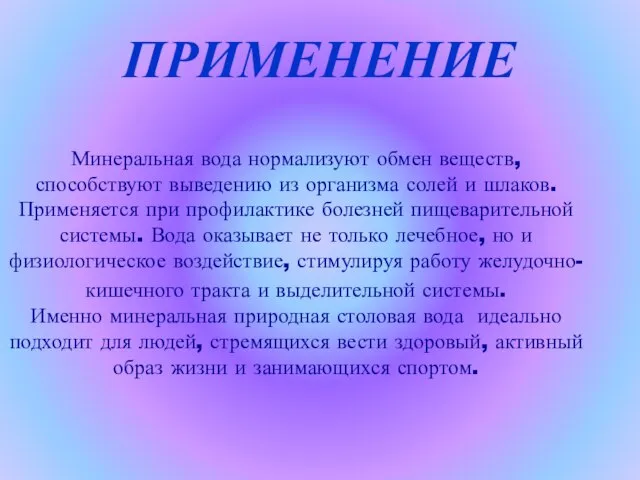 ПРИМЕНЕНИЕ

Минеральная вода нормализуют обмен веществ, способствуют выведению из организма солей и шлаков. Применяется при профилактике болезней пищеварительной системы. Вода оказывает не только лечебное, но и физиологическое воздействие, стимулируя работу желудочно-кишечного тракта и выделительной системы.
Именно минеральная природная столовая вода идеально подходит для людей, стремящихся вести здоровый, активный образ жизни и занимающихся спортом.